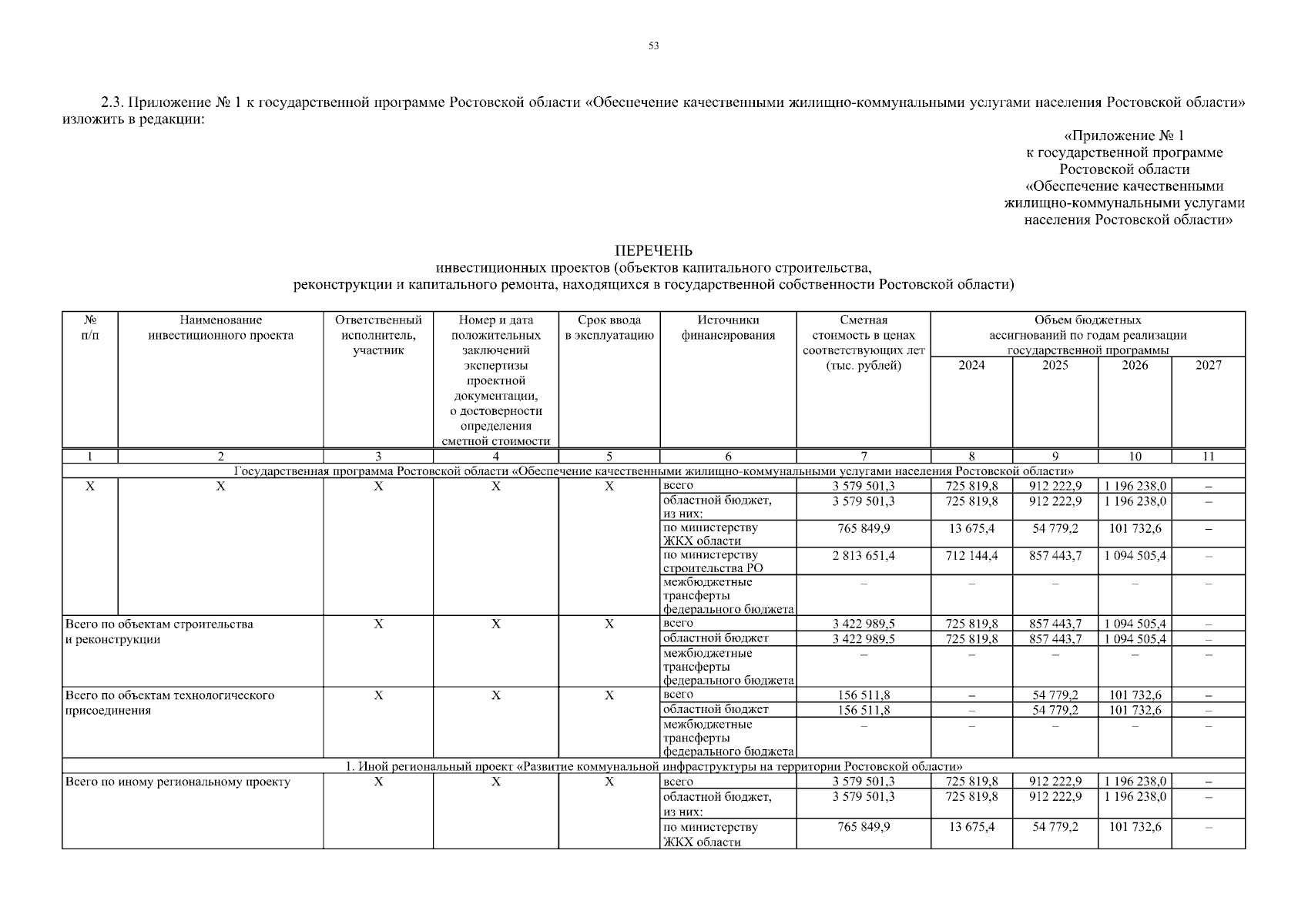 53

2.3. Приложение № 1 к государственной программе Ростовской области «Обеспечение качественными жилищно-коммунальными услугами населения Ростовской области» изложить в редакции:

«Приложение № 1
к государственной программе
Ростовской области
«Обеспечение качественными
жилищно-коммунальными услугами
населения Ростовской области»

ПЕРЕЧЕНЬ
инвестиционных проектов (объектов капитального строительства,
реконструкции и капитального ремонта, находящихся в государственной собственности Ростовской области)

| № п/п | Наименование инвестиционного проекта | Ответственный исполнитель, участник | Номер и дата положительных заключений экспертизы проектной документации, о достоверности определения сметной стоимости | Срок ввода в эксплуатацию | Источники финансирования | Сметная стоимость в ценах соответствующих лет (тыс. рублей) | Объем бюджетных ассигнований по годам реализации государственной программы 2024 | 2025 | 2026 | 2027 |
|---|---|---|---|---|---|---|---|---|---|---|
| 1 | 2 | 3 | 4 | 5 | 6 | 7 | 8 | 9 | 10 | 11 |
| Государственная программа Ростовской области «Обеспечение качественными жилищно-коммунальными услугами населения Ростовской области» | | | | | | | | | | |
| X | X | X | X | X | всего | 3 579 501,3 | 725 819,8 | 912 222,9 | 1 196 238,0 | – |
| | | | | | областной бюджет, из них: | 3 579 501,3 | 725 819,8 | 912 222,9 | 1 196 238,0 | – |
| | | | | | по министерству ЖКХ области | 765 849,9 | 13 675,4 | 54 779,2 | 101 732,6 | – |
| | | | | | по министерству строительства РО | 2 813 651,4 | 712 144,4 | 857 443,7 | 1 094 505,4 | – |
| | | | | | межбюджетные трансферты федерального бюджета | – | – | – | – | – |
| Всего по объектам строительства и реконструкции | | X | X | X | всего | 3 422 989,5 | 725 819,8 | 857 443,7 | 1 094 505,4 | – |
| | | | | | областной бюджет | 3 422 989,5 | 725 819,8 | 857 443,7 | 1 094 505,4 | – |
| | | | | | межбюджетные трансферты федерального бюджета | – | – | – | – | – |
| Всего по объектам технологического присоединения | | X | X | X | всего | 156 511,8 | – | 54 779,2 | 101 732,6 | – |
| | | | | | областной бюджет | 156 511,8 | – | 54 779,2 | 101 732,6 | – |
| | | | | | межбюджетные трансферты федерального бюджета | – | – | – | – | – |
| 1. Иной региональный проект «Развитие коммунальной инфраструктуры на территории Ростовской области» | | | | | | | | | | |
| Всего по иному региональному проекту | | X | X | X | всего | 3 579 501,3 | 725 819,8 | 912 222,9 | 1 196 238,0 | – |
| | | | | | областной бюджет, из них: | 3 579 501,3 | 725 819,8 | 912 222,9 | 1 196 238,0 | – |
| | | | | | по министерству ЖКХ области | 765 849,9 | 13 675,4 | 54 779,2 | 101 732,6 | – |